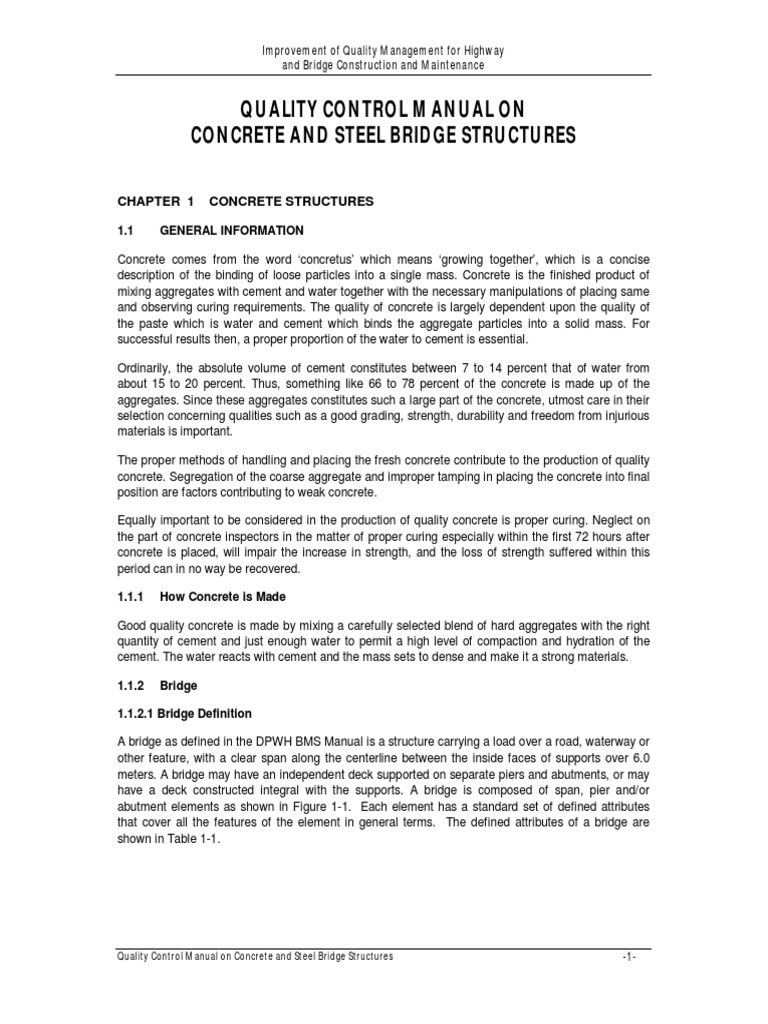 Improvement of Quality Management for Highway and Bridge Construction and Maintenance

QUALITY CONTROL MANUAL ON CONCRETE AND STEEL BRIDGE STRUCTURES

CHAPTER 1 CONCRETE STRUCTURES

1.1 GENERAL INFORMATION

Concrete comes from the word 'concretus' which means 'growing together', which is a concise description of the binding of loose particles into a single mass. Concrete is the finished product of mixing aggregates with cement and water together with the necessary manipulations of placing same and observing curing requirements. The quality of concrete is largely dependent upon the quality of the paste which is water and cement which binds the aggregate particles into a solid mass. For successful results then, a proper proportion of the water to cement is essential.

Ordinarily, the absolute volume of cement constitutes between 7 to 14 percent that of water from about 15 to 20 percent. Thus, something like 66 to 78 percent of the concrete is made up of the aggregates. Since these aggregates constitutes such a large part of the concrete, utmost care in their selection concerning qualities such as a good grading, strength, durability and freedom from injurious materials is important.

The proper methods of handling and placing the fresh concrete contribute to the production of quality concrete. Segregation of the coarse aggregate and improper tamping in placing the concrete into final position are factors contributing to weak concrete.

Equally important to be considered in the production of quality concrete is proper curing. Neglect on the part of concrete inspectors in the matter of proper curing especially within the first 72 hours after concrete is placed, will impair the increase in strength, and the loss of strength suffered within this period can in no way be recovered.

1.1.1 How Concrete is Made

Good quality concrete is made by mixing a carefully selected blend of hard aggregates with the right quantity of cement and just enough water to permit a high level of compaction and hydration of the cement. The water reacts with cement and the mass sets to dense and make it a strong materials.

1.1.2 Bridge

1.1.2.1 Bridge Definition

A bridge as defined in the DPWH BMS Manual is a structure carrying a load over a road, waterway or other feature, with a clear span along the centerline between the inside faces of supports over 6.0 meters. A bridge may have an independent deck supported on separate piers and abutments, or may have a deck constructed integral with the supports. A bridge is composed of span, pier and/or abutment elements as shown in Figure 1-1. Each element has a standard set of defined attributes that cover all the features of the element in general terms. The defined attributes of a bridge are shown in Table 1-1.

Quality Control Manual on Concrete and Steel Bridge Structures -1-